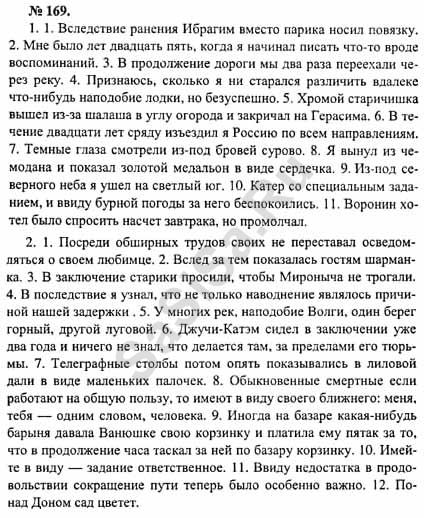 № 169.

1. 1. Вследствие ранения Ибрагим вместо парика носил повязку. 2. Мне было лет двадцать пять, когда я начинал писать что-то вроде воспоминаний. 3. В продолжение дороги мы два раза переехали через реку. 4. Признаюсь, сколько я ни старался различить вдалеке что-нибудь наподобие лодки, но безуспешно. 5. Хромой старичишка вышел из-за шалаша в углу огорода и закричал на Герасима. 6. В течение двадцати лет сряду изъездил я Россию по всем направлениям. 7. Темные глаза смотрели из-под бровей сурово. 8. Я вынул из чемодана и показал золотой медальон в виде сердечка. 9. Из-под северного неба я ушел на светлый юг. 10. Катер со специальным заданием, и ввиду бурной погоды за него беспокоились. 11. Воронин хотел было спросить насчет завтрака, но промолчал.

2. 1. Посреди обширных трудов своих не переставал осведомляться о своем любимце. 2. Вслед за тем показалась гостям шарманка. 3. В заключение старики просили, чтобы Мироныча не трогали. 4. В последствие я узнал, что не только наводнение являлось причиной нашей задержки . 5. У многих рек, наподобие Волги, один берег горный, другой луговой. 6. Джучи-Катэм сидел в заключении уже два года и ничего не знал, что делается там, за пределами его тюрьмы. 7. Телеграфные столбы потом опять показывались в лиловой дали в виде маленьких палочек. 8. Обыкновенные смертные если работают на общую пользу, то имеют в виду своего ближнего: меня, тебя — одним словом, человека. 9. Иногда на базаре какая-нибудь барыня давала Ванюшке свою корзинку и платила ему пятак за то, что в продолжение часа таскал за ней по базару корзинку. 10. Имейте в виду — задание ответственное. 11. Ввиду недостатка в продовольствии сокращение пути теперь было особенно важно. 12. Понад Доном сад цветет.